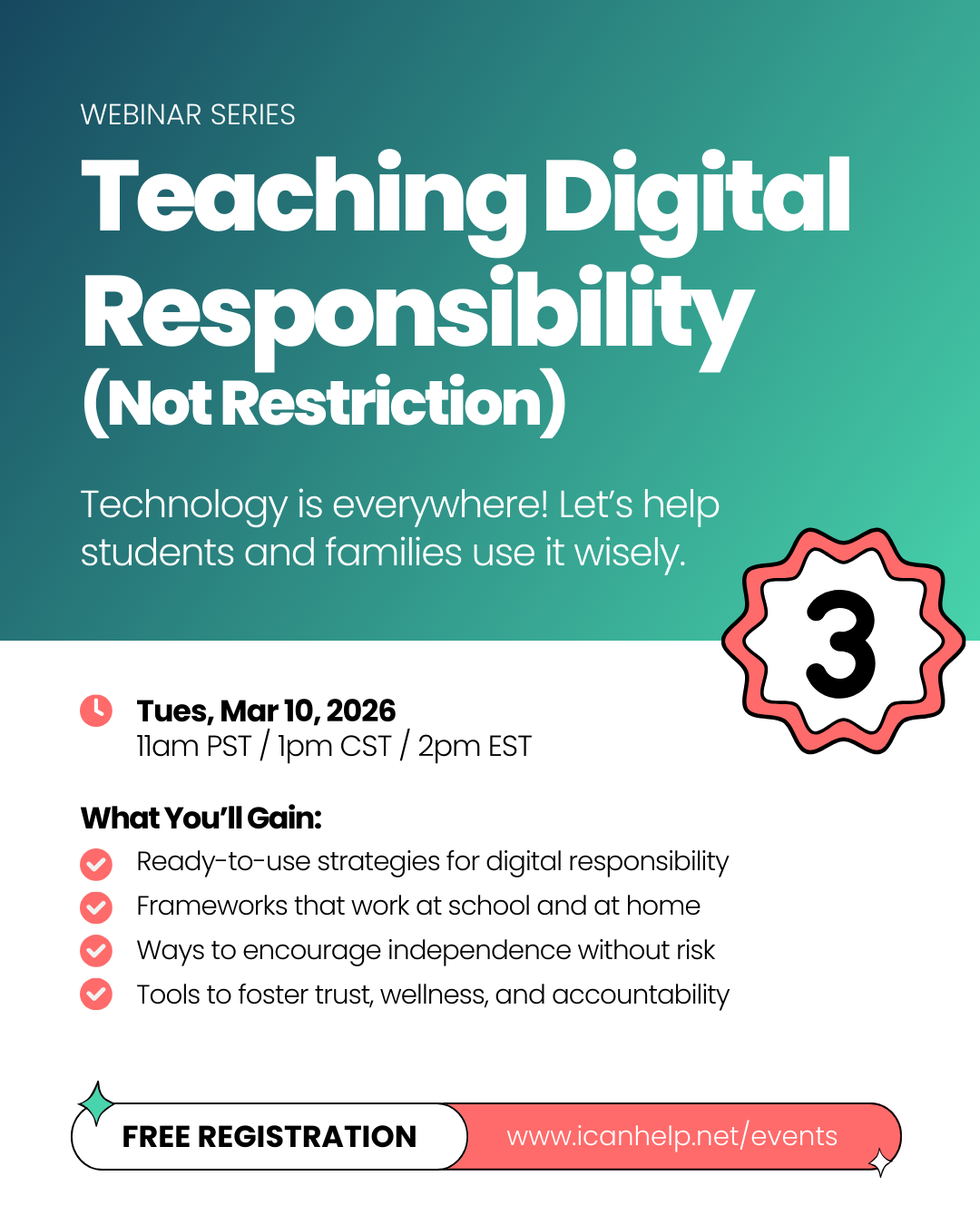 WEBINAR SERIES

Teaching Digital Responsibility (Not Restriction)

Technology is everywhere! Let's help students and families use it wisely.

3

Tues, Mar 10, 2026
11am PST / 1pm CST / 2pm EST

What You'll Gain:

Ready-to-use strategies for digital responsibility
Frameworks that work at school and at home
Ways to encourage independence without risk
Tools to foster trust, wellness, and accountability

FREE REGISTRATION www.icanhelp.net/events